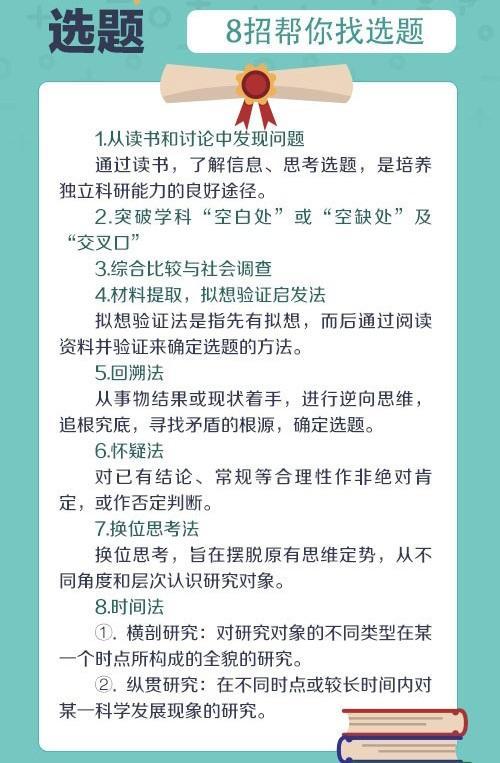 选题

8招帮你找选题

1.从读书和讨论中发现问题

通过读书，了解信息、思考选题，是培养独立科研能力的良好途径。

2.突破学科“空白处”或“空缺处”及“交叉口”

3.综合比较与社会调查

4.材料提取，拟想验证启发法

拟想验证法是指先有拟想，而后通过阅读资料并验证来确定选题的方法。

5.回溯法

从事物结果或现状着手，进行逆向思维，追根究底，寻找矛盾的根源，确定选题。

6.怀疑法

对已有结论、常规等合理性作非绝对肯定，或作否定判断。

7.换位思考法

换位思考，旨在摆脱原有思维定势，从不同角度和层次认识研究对象。

8.时间法

①. 横剖研究：对研究对象的不同类型在某一个时点所构成的全貌的研究。

②. 纵贯研究：在不同时点或较长时间内对某一科学发展现象的研究。